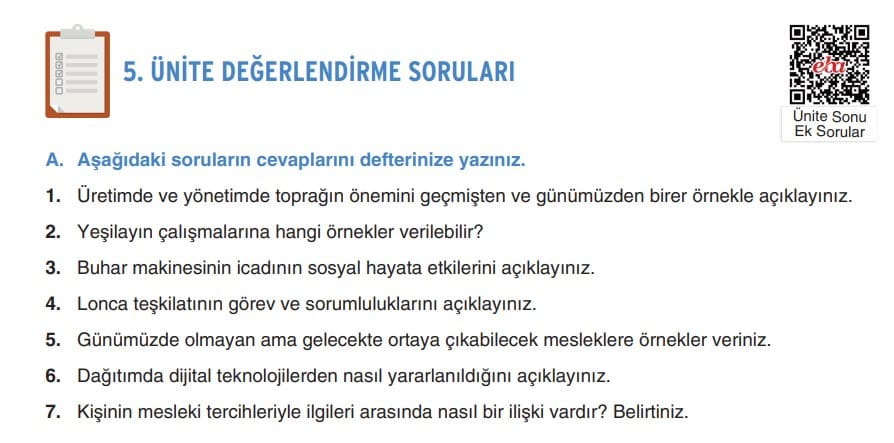 5. ÜNİTE DEĞERLENDİRME SORULARI

eba

Ünite Sonu Ek Sorular

A. Aşağıdaki soruların cevaplarını defterinize yazınız.

1. Üretimde ve yönetimde toprağın önemini geçmişten ve günümüzden birer örnekle açıklayınız.

2. Yeşilayın çalışmalarına hangi örnekler verilebilir?

3. Buhar makinesinin icadının sosyal hayata etkilerini açıklayınız.

4. Lonca teşkilatının görev ve sorumluluklarını açıklayınız.

5. Günümüzde olmayan ama gelecekte ortaya çıkabilecek mesleklere örnekler veriniz.

6. Dağıtımda dijital teknolojilerden nasıl yararlanıldığını açıklayınız.

7. Kişinin mesleki tercihleriyle ilgileri arasında nasıl bir ilişki vardır? Belirtiniz.